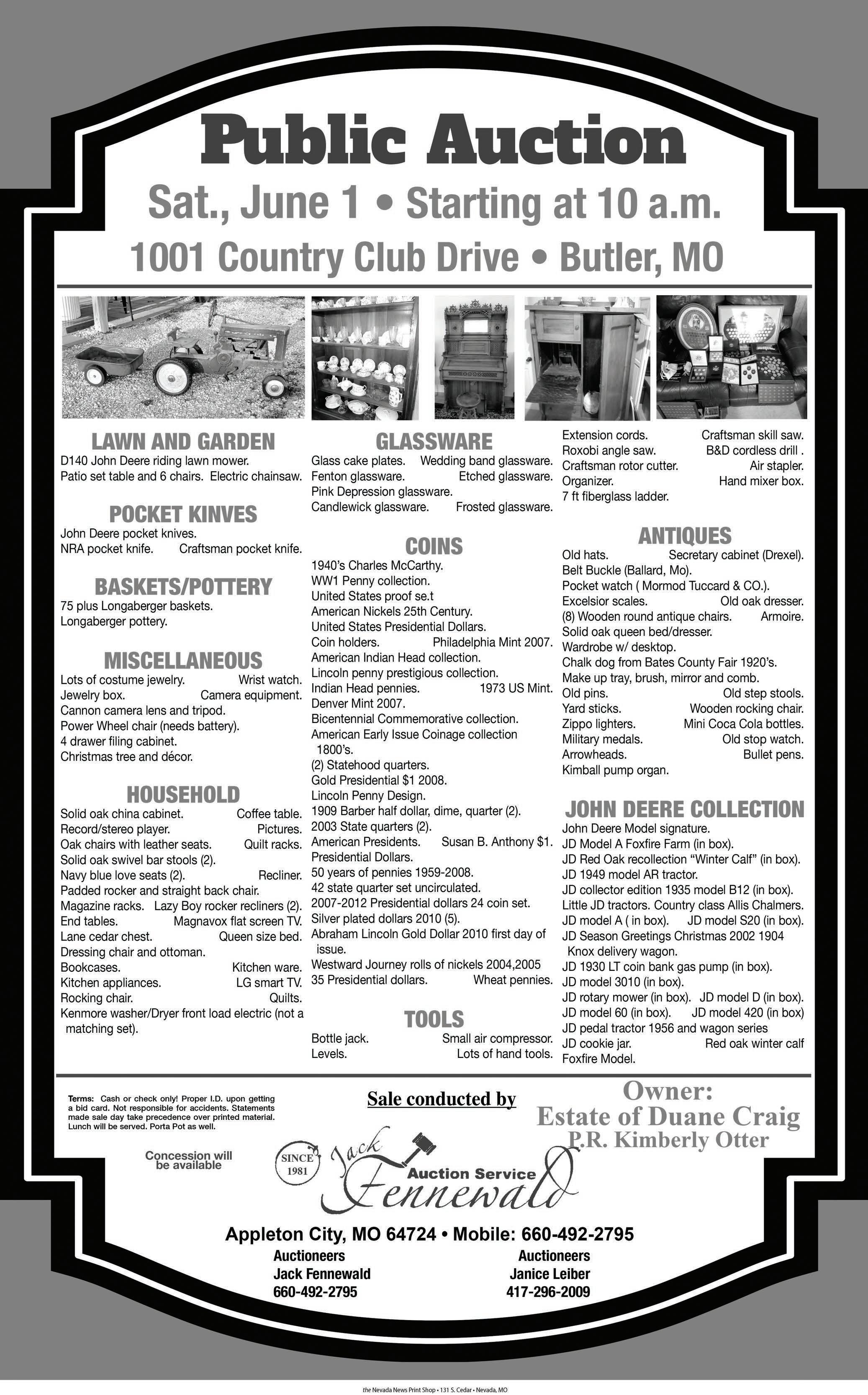 Public Auction

Sat., June 1 • Starting at 10 a.m.

1001 Country Club Drive • Butler, MO

LAWN AND GARDEN

D140 John Deere riding lawn mower.
Patio set table and 6 chairs. Electric chainsaw.

POCKET KINVES

John Deere pocket knives.
NRA pocket knife. Craftsman pocket knife.

BASKETS/POTTERY

75 plus Longaberger baskets.
Longaberger pottery.

MISCELLANEOUS

Lots of costume jewelry. Wrist watch.
Jewelry box. Camera equipment.
Cannon camera lens and tripod.
Power Wheel chair (needs battery).
4 drawer filing cabinet.
Christmas tree and décor.

HOUSEHOLD

Solid oak china cabinet. Coffee table.
Record/stereo player. Pictures.
Oak chairs with leather seats. Quilt racks.
Solid oak swivel bar stools (2).
Navy blue love seats (2). Recliner.
Padded rocker and straight back chair.
Magazine racks. Lazy Boy rocker recliners (2).
End tables. Magnavox flat screen TV.
Lane cedar chest. Queen size bed.
Dressing chair and ottoman.
Bookcases. Kitchen ware.
Kitchen appliances. LG smart TV.
Rocking chair. Quilts.
Kenmore washer/Dryer front load electric (not a matching set).

GLASSWARE

Glass cake plates. Wedding band glassware.
Fenton glassware. Etched glassware.
Pink Depression glassware.
Candlewick glassware. Frosted glassware.

COINS

1940's Charles McCarthy.
WW1 Penny collection.
United States proof se.t
American Nickels 25th Century.
United States Presidential Dollars.
Coin holders. Philadelphia Mint 2007.
American Indian Head collection.
Lincoln penny prestigious collection.
Indian Head pennies. 1973 US Mint.
Denver Mint 2007.
Bicentennial Commemorative collection.
American Early Issue Coinage collection 1800's.
(2) Statehood quarters.
Gold Presidential $1 2008.
Lincoln Penny Design.
1909 Barber half dollar, dime, quarter (2).
2003 State quarters (2).
American Presidents. Susan B. Anthony $1.
Presidential Dollars.
50 years of pennies 1959-2008.
42 state quarter set uncirculated.
2007-2012 Presidential dollars 24 coin set.
Silver plated dollars 2010 (5).
Abraham Lincoln Gold Dollar 2010 first day of issue.
Westward Journey rolls of nickels 2004,2005
35 Presidential dollars. Wheat pennies.

TOOLS

Bottle jack. Small air compressor.
Levels. Lots of hand tools.
Extension cords. Craftsman skill saw.
Roxobi angle saw. B&D cordless drill .
Craftsman rotor cutter. Air stapler.
Organizer. Hand mixer box.
7 ft fiberglass ladder.

ANTIQUES

Old hats. Secretary cabinet (Drexel).
Belt Buckle (Ballard, Mo).
Pocket watch ( Mormod Tuccard & CO.).
Excelsior scales. Old oak dresser.
(8) Wooden round antique chairs. Armoire.
Solid oak queen bed/dresser.
Wardrobe w/ desktop.
Chalk dog from Bates County Fair 1920's.
Make up tray, brush, mirror and comb.
Old pins. Old step stools.
Yard sticks. Wooden rocking chair.
Zippo lighters. Mini Coca Cola bottles.
Military medals. Old stop watch.
Arrowheads. Bullet pens.
Kimball pump organ.

JOHN DEERE COLLECTION

John Deere Model signature.
JD Model A Foxfire Farm (in box).
JD Red Oak recollection "Winter Calf" (in box).
JD 1949 model AR tractor.
JD collector edition 1935 model B12 (in box).
Little JD tractors. Country class Allis Chalmers.
JD model A ( in box). JD model S20 (in box).
JD Season Greetings Christmas 2002 1904 Knox delivery wagon.
JD 1930 LT coin bank gas pump (in box).
JD model 3010 (in box).
JD rotary mower (in box). JD model D (in box).
JD model 60 (in box). JD model 420 (in box)
JD pedal tractor 1956 and wagon series
JD cookie jar. Red oak winter calf
Foxfire Model.

Terms: Cash or check only! Proper I.D. upon getting a bid card. Not responsible for accidents. Statements made sale day take precedence over printed material. Lunch will be served. Porta Pot as well.

Concession will be available

Sale conducted by

SINCE 1981

Jack Fennewald Auction Service

Owner:
Estate of Duane Craig
P.R. Kimberly Otter

Appleton City, MO 64724 • Mobile: 660-492-2795

Auctioneers
Jack Fennewald
660-492-2795

Auctioneers
Janice Leiber
417-296-2009

the Nevada News Print Shop • 131 S. Cedar • Nevada, MO